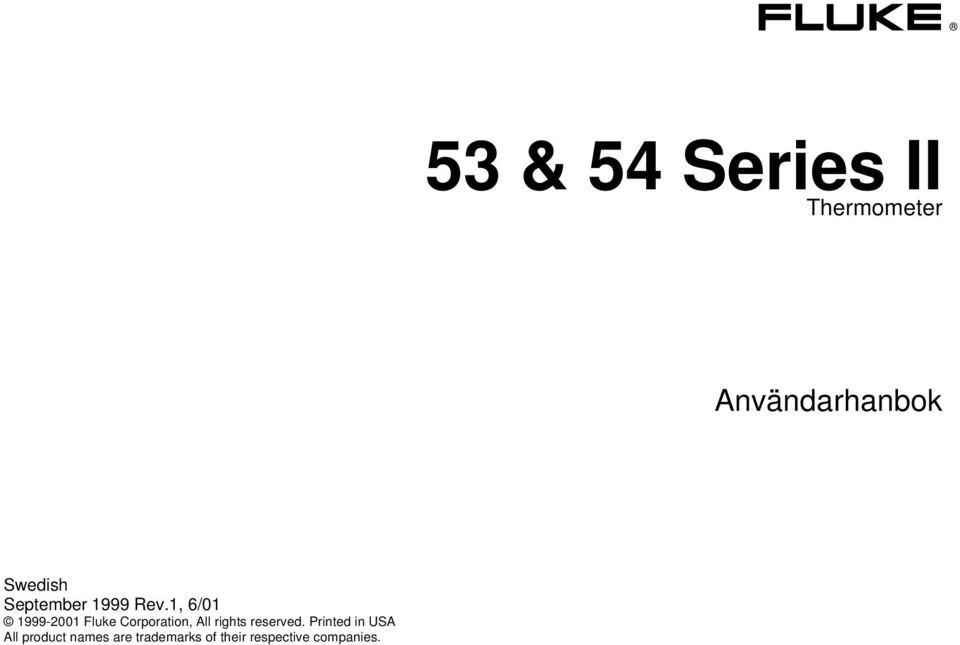 FLUKE ®

53 & 54 Series II
Thermometer

Användarhanbok

Swedish
September 1999 Rev.1, 6/01
© 1999-2001 Fluke Corporation, All rights reserved. Printed in USA
All product names are trademarks of their respective companies.